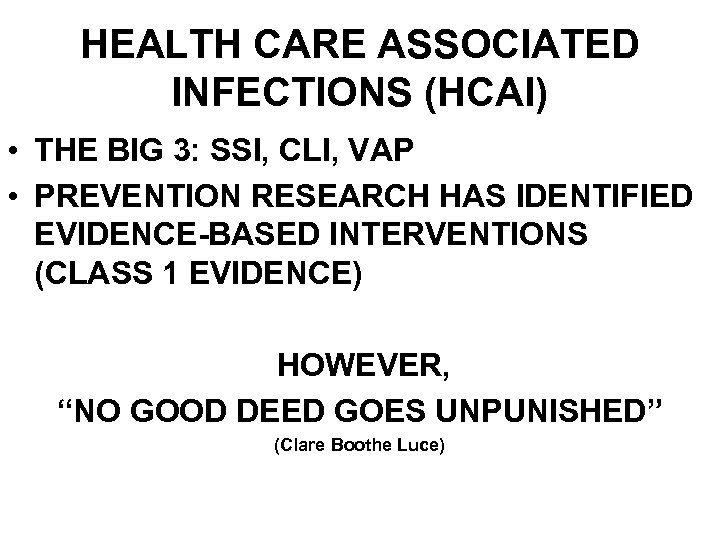 HEALTH CARE ASSOCIATED INFECTIONS (HCAI)

• THE BIG 3: SSI, CLI, VAP
• PREVENTION RESEARCH HAS IDENTIFIED EVIDENCE-BASED INTERVENTIONS (CLASS 1 EVIDENCE)

HOWEVER,
"NO GOOD DEED GOES UNPUNISHED"
(Clare Boothe Luce)